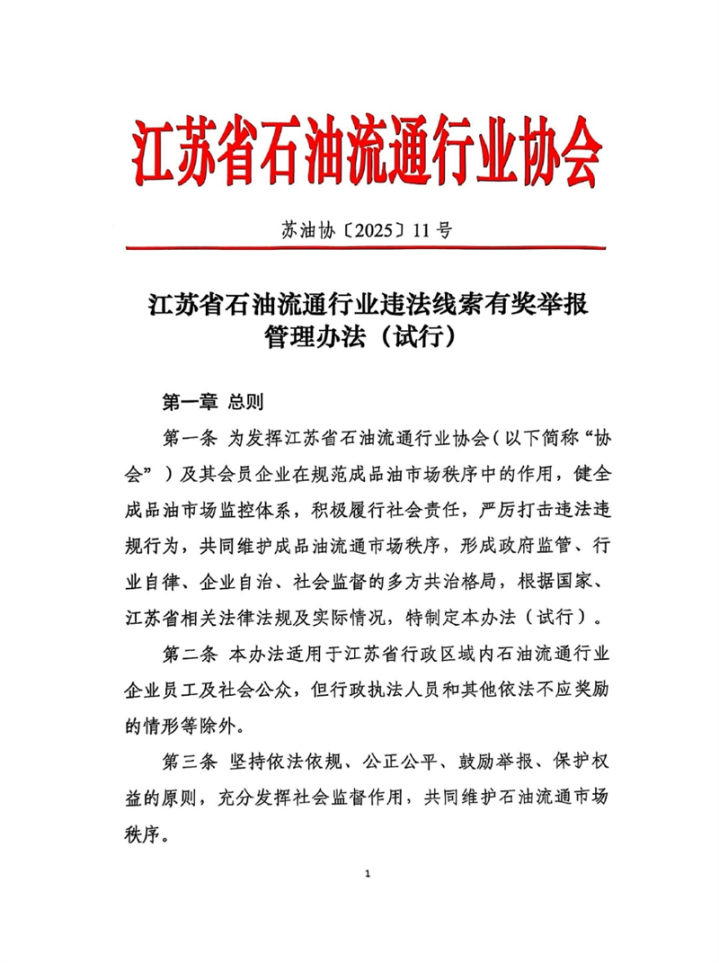 江苏省石油流通行业协会

苏油协〔2025〕11号

江苏省石油流通行业违法线索有奖举报管理办法（试行）

第一章 总则

第一条 为发挥江苏省石油流通行业协会（以下简称“协会”）及其会员企业在规范成品油市场秩序中的作用，健全成品油市场监控体系，积极履行社会责任，严厉打击违法违规行为，共同维护成品油流通市场秩序，形成政府监管、行业自律、企业自治、社会监督的多方共治格局，根据国家、江苏省相关法律法规及实际情况，特制定本办法（试行）。

第二条 本办法适用于江苏省行政区域内石油流通行业企业员工及社会公众，但行政执法人员和其他依法不应奖励的情形等除外。

第三条 坚持依法依规、公正公平、鼓励举报、保护权益的原则，充分发挥社会监督作用，共同维护石油流通市场秩序。

1